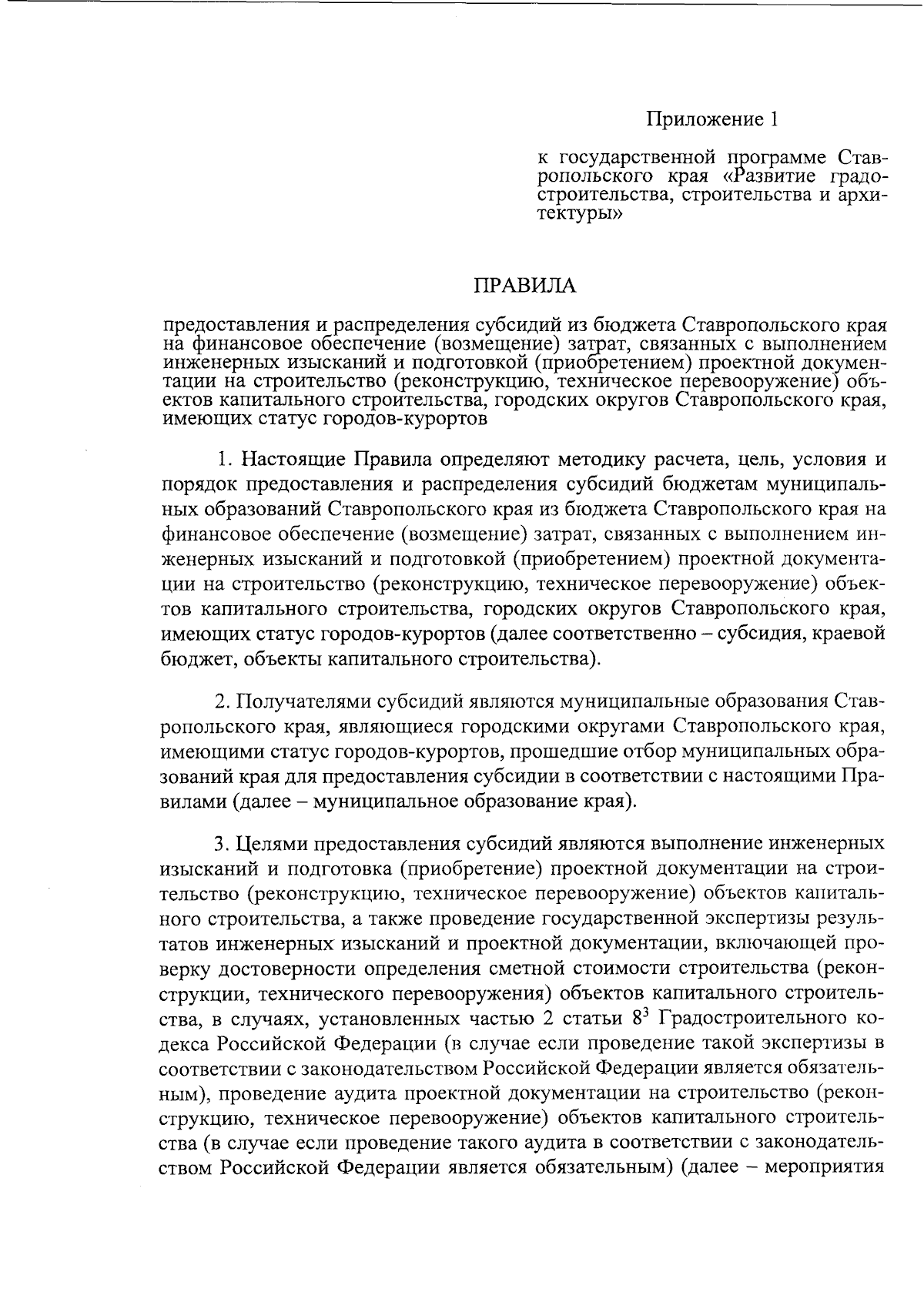 Приложение 1

к государственной программе Ставропольского края «Развитие градостроительства, строительства и архитектуры»

ПРАВИЛА

предоставления и распределения субсидий из бюджета Ставропольского края на финансовое обеспечение (возмещение) затрат, связанных с выполнением инженерных изысканий и подготовкой (приобретением) проектной документации на строительство (реконструкцию, техническое перевооружение) объектов капитального строительства, городских округов Ставропольского края, имеющих статус городов-курортов

1. Настоящие Правила определяют методику расчета, цель, условия и порядок предоставления и распределения субсидий бюджетам муниципальных образований Ставропольского края из бюджета Ставропольского края на финансовое обеспечение (возмещение) затрат, связанных с выполнением инженерных изысканий и подготовкой (приобретением) проектной документации на строительство (реконструкцию, техническое перевооружение) объектов капитального строительства, городских округов Ставропольского края, имеющих статус городов-курортов (далее соответственно – субсидия, краевой бюджет, объекты капитального строительства).

2. Получателями субсидий являются муниципальные образования Ставропольского края, являющиеся городскими округами Ставропольского края, имеющими статус городов-курортов, прошедшие отбор муниципальных образований края для предоставления субсидии в соответствии с настоящими Правилами (далее – муниципальное образование края).

3. Целями предоставления субсидий являются выполнение инженерных изысканий и подготовка (приобретение) проектной документации на строительство (реконструкцию, техническое перевооружение) объектов капитального строительства, а также проведение государственной экспертизы результатов инженерных изысканий и проектной документации, включающей проверку достоверности определения сметной стоимости строительства (реконструкции, технического перевооружения) объектов капитального строительства, в случаях, установленных частью 2 статьи $8^3$ Градостроительного кодекса Российской Федерации (в случае если проведение такой экспертизы в соответствии с законодательством Российской Федерации является обязательным), проведение аудита проектной документации на строительство (реконструкцию, техническое перевооружение) объектов капитального строительства (в случае если проведение такого аудита в соответствии с законодательством Российской Федерации является обязательным) (далее – мероприятия